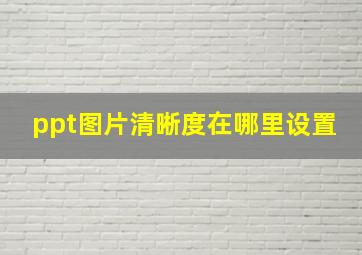 ppt图片清晰度在哪里设置